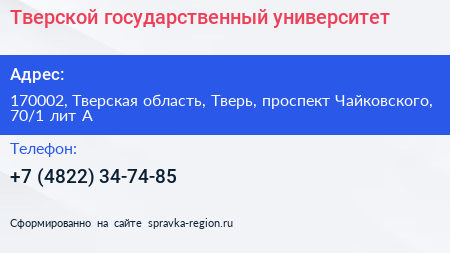 Тверской государственный университет

Адрес:

170002, Тверская область, Тверь, проспект Чайковского, 70/1 лит А

Телефон:

+7 (4822) 34-74-85

Сформированно на сайте spravka-region.ru